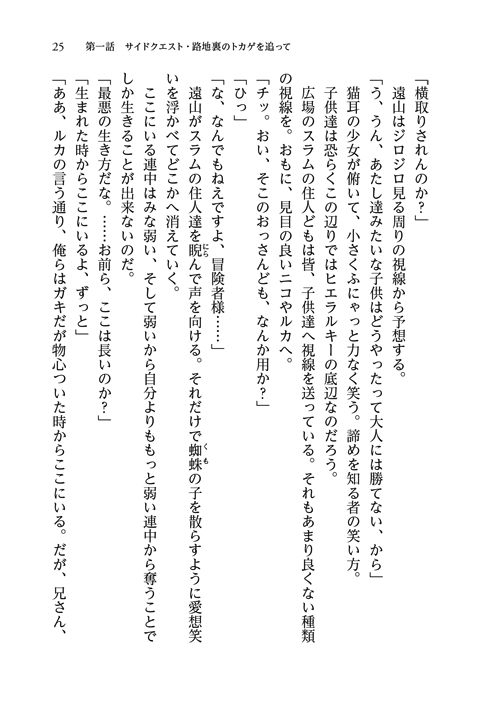 25　第一話　サイドクエスト・路地裏のトカゲを追って

「横取りされんのか？」

遠山はジロジロ見る周りの視線から予想する。

「う、うん、あたし達みたいな子供はどうやったって大人には勝てない、から」

猫耳の少女が俯いて、小さくふにゃっと力なく笑う。諦めを知る者の笑い方。

子供達は恐らくこの辺りではヒエラルキーの底辺なのだろう。

広場のスラムの住人どもは皆、子供達へ視線を送っている。それもあまり良くない種類の視線を。おもに、見目の良いニコやルカへ。

「チッ。おい、そこのおっさんども、なんか用か？」

「ひっ」

「な、なんでもねえですよ、冒険者様……」

遠山がスラムの住人達を睨んで声を向ける。それだけで蜘蛛の子を散らすように愛想笑いを浮かべてどこかへ消えていく。

ここにいる連中はみな弱い、そして弱いから自分よりももっと弱い連中から奪うことでしか生きることが出来ないのだ。

「最悪の生き方だな。……お前ら、ここは長いのか？」

「生まれた時からここにいるよ、ずっと」

「ああ、ルカの言う通り、俺らはガキだが物心ついた時からここにいる。だが、兄さん、